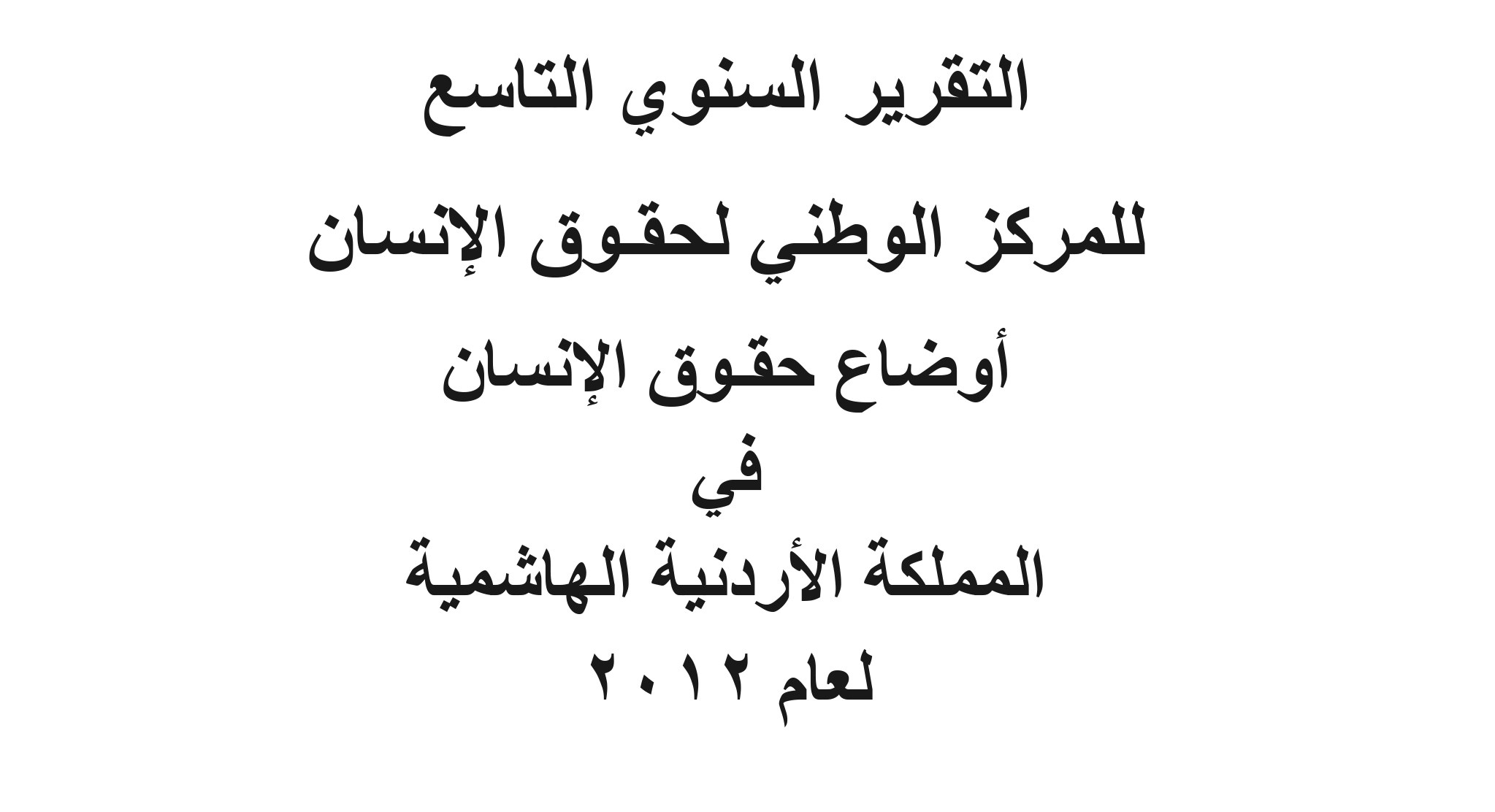 التقرير السنوي التاسع

للمركز الوطني لحقوق الإنسان

أوضاع حقوق الإنسان

في

المملكة الأردنية الهاشمية

لعام ٢٠١٢